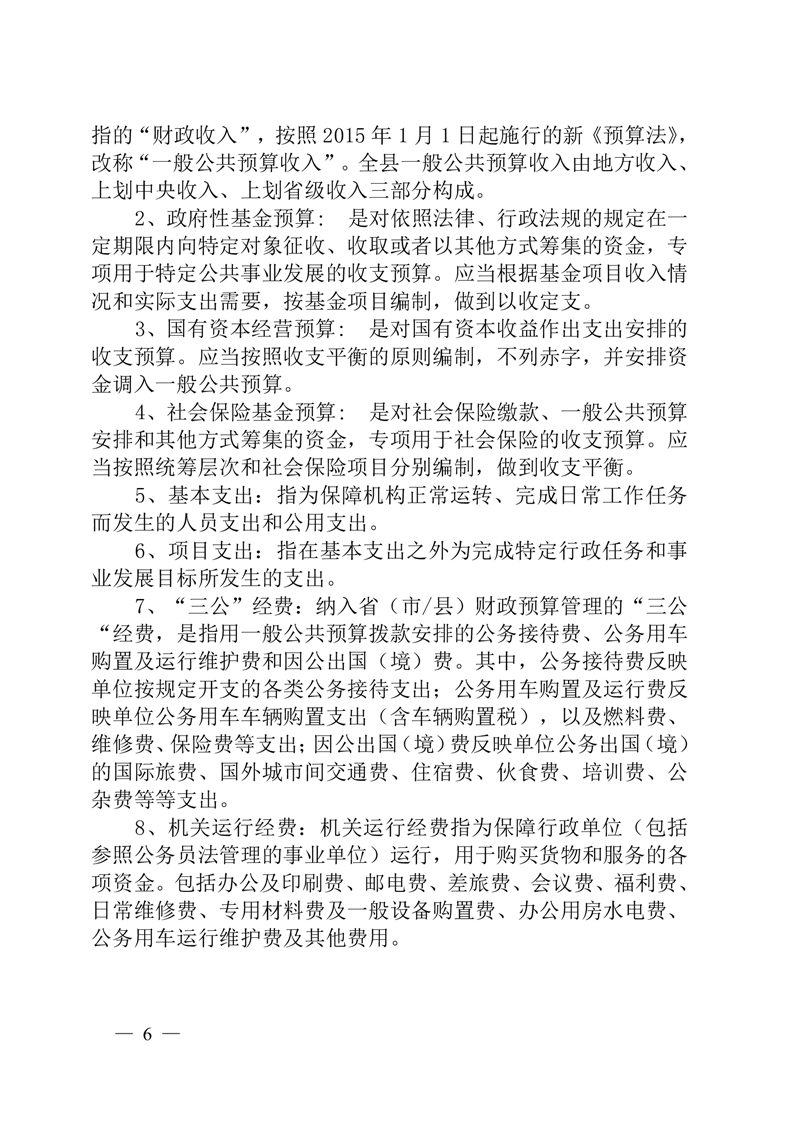 指的“财政收入”，按照 2015 年 1 月 1 日起施行的新《预算法》，改称“一般公共预算收入”。全县一般公共预算收入由地方收入、上划中央收入、上划省级收入三部分构成。

2、政府性基金预算： 是对依照法律、行政法规的规定在一定期限内向特定对象征收、收取或者以其他方式筹集的资金，专项用于特定公共事业发展的收支预算。应当根据基金项目收入情况和实际支出需要，按基金项目编制，做到以收定支。

3、国有资本经营预算： 是对国有资本收益作出支出安排的收支预算。应当按照收支平衡的原则编制，不列赤字，并安排资金调入一般公共预算。

4、社会保险基金预算： 是对社会保险缴款、一般公共预算安排和其他方式筹集的资金，专项用于社会保险的收支预算。应当按照统筹层次和社会保险项目分别编制，做到收支平衡。

5、基本支出：指为保障机构正常运转、完成日常工作任务而发生的人员支出和公用支出。

6、项目支出：指在基本支出之外为完成特定行政任务和事业发展目标所发生的支出。

7、“三公”经费：纳入省（市/县）财政预算管理的“三公“经费，是指用一般公共预算拨款安排的公务接待费、公务用车购置及运行维护费和因公出国（境）费。其中，公务接待费反映单位按规定开支的各类公务接待支出；公务用车购置及运行费反映单位公务用车车辆购置支出（含车辆购置税），以及燃料费、维修费、保险费等支出；因公出国（境）费反映单位公务出国（境）的国际旅费、国外城市间交通费、住宿费、伙食费、培训费、公杂费等等支出。

8、机关运行经费：机关运行经费指为保障行政单位（包括参照公务员法管理的事业单位）运行，用于购买货物和服务的各项资金。包括办公及印刷费、邮电费、差旅费、会议费、福利费、日常维修费、专用材料费及一般设备购置费、办公用房水电费、公务用车运行维护费及其他费用。

— 6 —